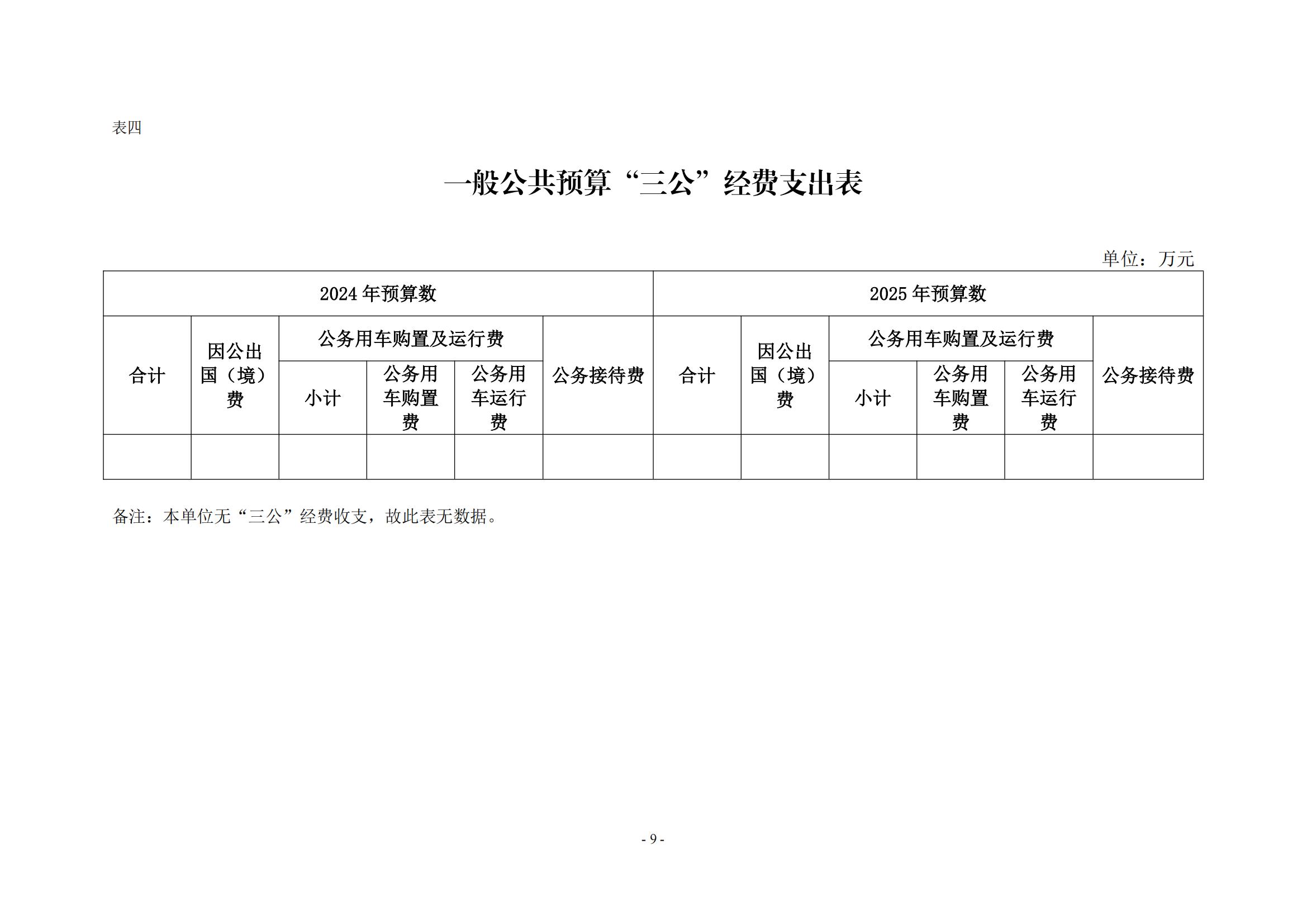 表四

一般公共预算“三公”经费支出表

单位：万元

| 2024年预算数 | | | | | | 2025年预算数 | | | | | |
|---|---|---|---|---|---|---|---|---|---|---|---|
| 合计 | 因公出国（境）费 | 公务用车购置及运行费 | | | 公务接待费 | 合计 | 因公出国（境）费 | 公务用车购置及运行费 | | | 公务接待费 |
| | | 小计 | 公务用车购置费 | 公务用车运行费 | | | | 小计 | 公务用车购置费 | 公务用车运行费 | |
| | | | | | | | | | | | |

备注：本单位无“三公”经费收支，故此表无数据。

- 9 -